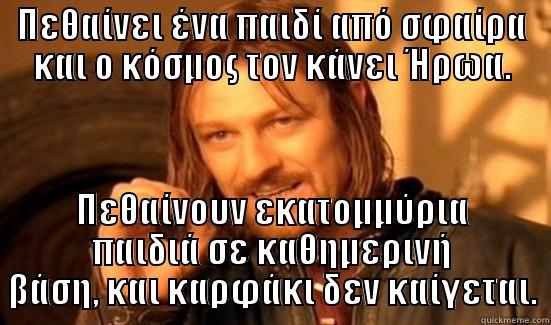 Πεθαίνει ένα παιδί από σφαίρα και ο κόσμος τον κάνει Ήρωα.

Πεθαίνουν εκατομμύρια παιδιά σε καθημερινή βάση, και καρφάκι δεν καίγεται.

quickmeme.com